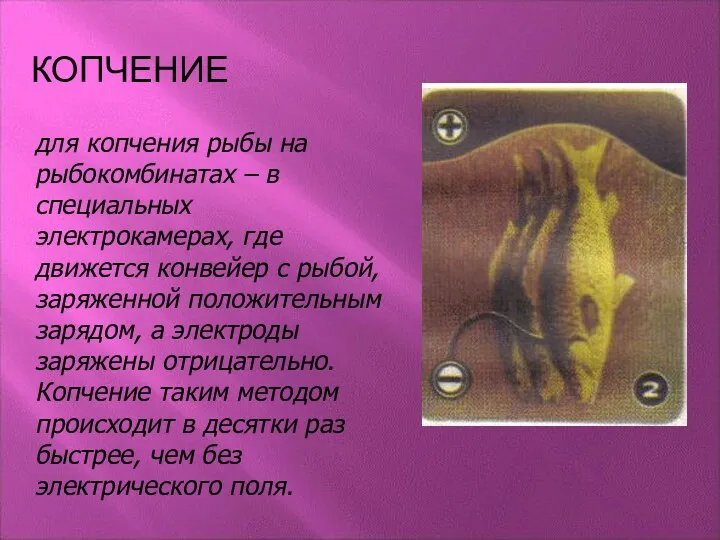 КОПЧЕНИЕ

для копчения рыбы на рыбокомбинатах – в специальных электрокамерах, где движется конвейер с рыбой, заряженной положительным зарядом, а электроды заряжены отрицательно. Копчение таким методом происходит в десятки раз быстрее, чем без электрического поля.

+

−

2